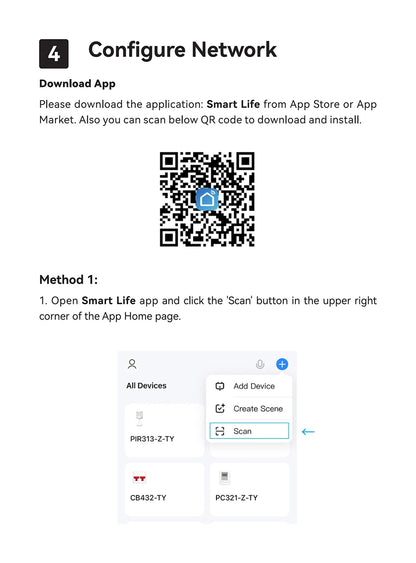 4 Configure Network

Download App

Please download the application: Smart Life from App Store or App Market. Also you can scan below QR code to download and install.

Method 1:

1. Open Smart Life app and click the 'Scan' button in the upper right corner of the App Home page.

All Devices

Add Device

Create Scene

Scan

PIR313-Z-TY

CB432-TY

PC321-Z-TY